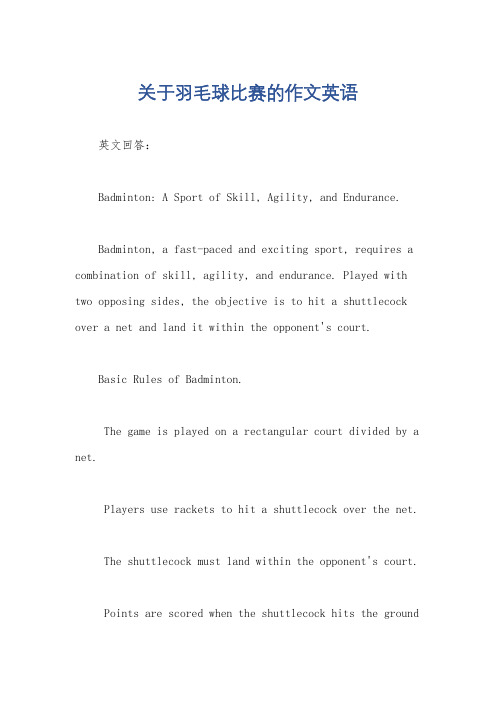 关于羽毛球比赛的作文英语

英文回答：

Badminton: A Sport of Skill, Agility, and Endurance.

Badminton, a fast-paced and exciting sport, requires a combination of skill, agility, and endurance. Played with two opposing sides, the objective is to hit a shuttlecock over a net and land it within the opponent's court.

Basic Rules of Badminton.

The game is played on a rectangular court divided by a net.

Players use rackets to hit a shuttlecock over the net.

The shuttlecock must land within the opponent's court.

Points are scored when the shuttlecock hits the ground